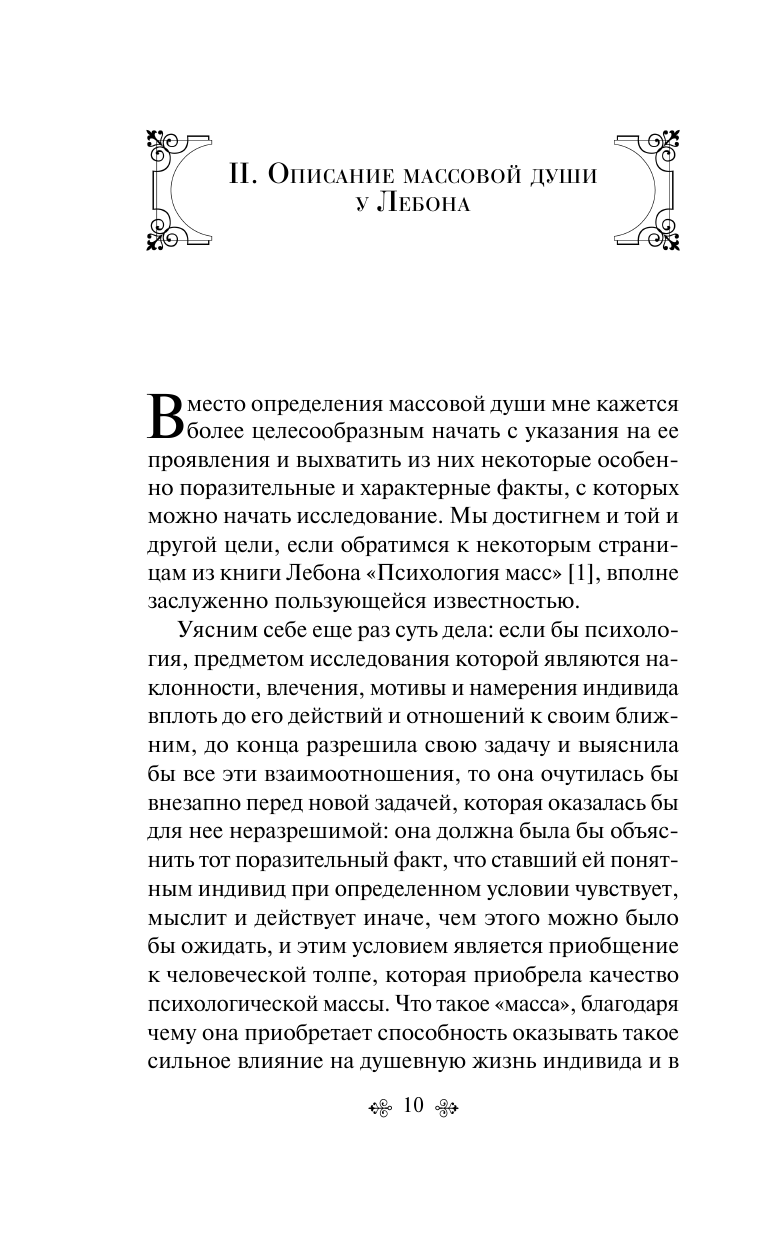 II. Описание массовой души у Лебона

Вместо определения массовой души мне кажется более целесообразным начать с указания на ее проявления и выхватить из них некоторые особенно поразительные и характерные факты, с которых можно начать исследование. Мы достигнем и той и другой цели, если обратимся к некоторым страницам из книги Лебона «Психология масс» [1], вполне заслуженно пользующейся известностью.

Уясним себе еще раз суть дела: если бы психология, предметом исследования которой являются наклонности, влечения, мотивы и намерения индивида вплоть до его действий и отношений к своим ближним, до конца разрешила свою задачу и выяснила бы все эти взаимоотношения, то она очутилась бы внезапно перед новой задачей, которая оказалась бы для нее неразрешимой: она должна была бы объяснить тот поразительный факт, что ставший ей понятным индивид при определенном условии чувствует, мыслит и действует иначе, чем этого можно было бы ожидать, и этим условием является приобщение к человеческой толпе, которая приобрела качество психологической массы. Что такое «масса», благодаря чему она приобретает способность оказывать такое сильное влияние на душевную жизнь индивида и в

10